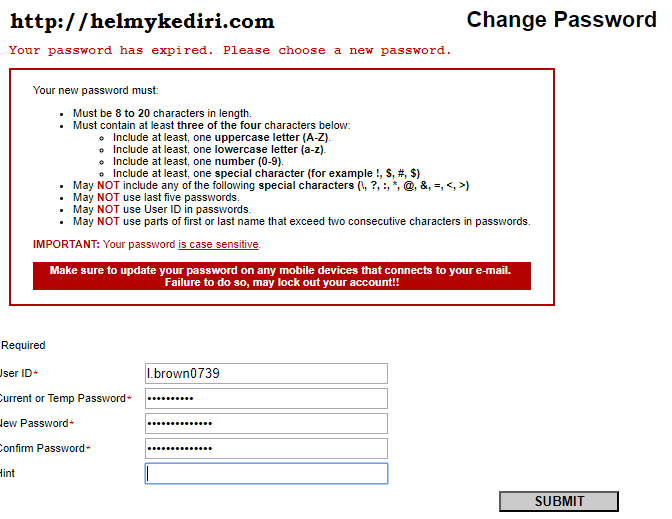 http://helmykediri.com

Change Password

Your password has expired. Please choose a new password.

Your new password must:

- Must be 8 to 20 characters in length.
- Must contain at least three of the four characters below:
  - Include at least, one uppercase letter (A-Z).
  - Include at least, one lowercase letter (a-z).
  - Include at least, one number (0-9).
  - Include at least, one special character (for example !, $, #, $)
- May NOT include any of the following special characters (\, ?, :, *, @, &, =, <, >)
- May NOT use last five passwords.
- May NOT use User ID in passwords.
- May NOT use parts of first or last name that exceed two consecutive characters in passwords.

IMPORTANT: Your password is case sensitive.

Make sure to update your password on any mobile devices that connects to your e-mail. Failure to do so, may lock out your account!!

Required

User ID* l.brown0739

Current or Temp Password* ••••••••••

New Password* ••••••••••••••

Confirm Password* ••••••••••••••

Hint

SUBMIT